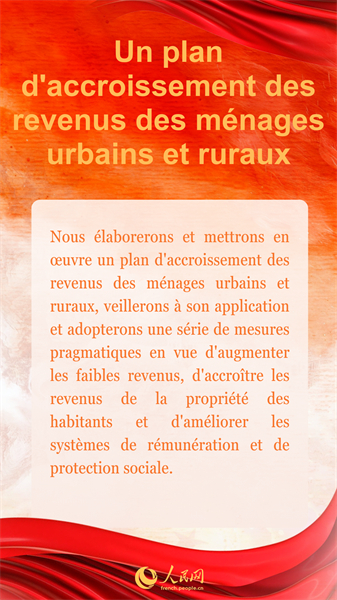 Un plan d'accroissement des revenus des ménages urbains et ruraux

Nous élaborerons et mettrons en œuvre un plan d'accroissement des revenus des ménages urbains et ruraux, veillerons à son application et adopterons une série de mesures pragmatiques en vue d'augmenter les faibles revenus, d'accroître les revenus de la propriété des habitants et d'améliorer les systèmes de rémunération et de protection sociale.

人民网
french.people.cn